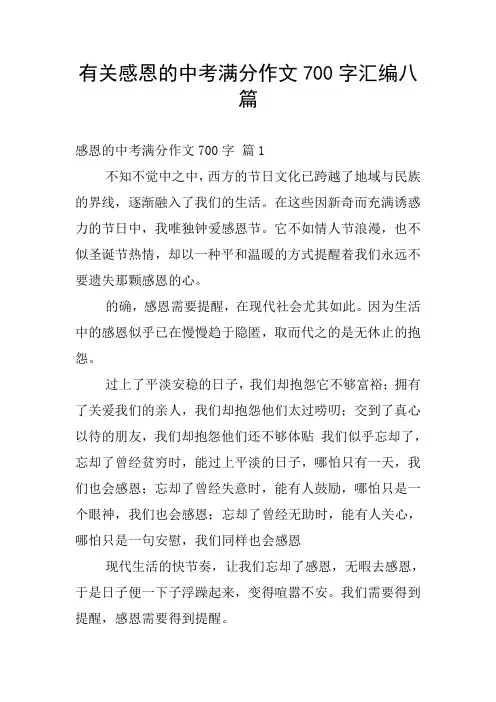 有关感恩的中考满分作文 700 字汇编八篇

感恩的中考满分作文 700 字 篇 1

不知不觉中之中，西方的节日文化已跨越了地域与民族的界线，逐渐融入了我们的生活。在这些因新奇而充满诱惑力的节日中，我唯独钟爱感恩节。它不如情人节浪漫，也不似圣诞节热情，却以一种平和温暖的方式提醒着我们永远不要遗失那颗感恩的心。

的确，感恩需要提醒，在现代社会尤其如此。因为生活中的感恩似乎已在慢慢趋于隐匿，取而代之的是无休止的抱怨。

过上了平淡安稳的日子，我们却抱怨它不够富裕；拥有了关爱我们的亲人，我们却抱怨他们太过唠叨；交到了真心以待的朋友，我们却抱怨他们还不够体贴 我们似乎忘却了，忘却了曾经贫穷时，能过上平淡的日子，哪怕只有一天，我们也会感恩；忘却了曾经失意时，能有人鼓励，哪怕只是一个眼神，我们也会感恩；忘却了曾经无助时，能有人关心，哪怕只是一句安慰，我们同样也会感恩

现代生活的快节奏，让我们忘却了感恩，无暇去感恩，于是日子便一下子浮躁起来，变得喧嚣不安。我们需要得到提醒，感恩需要得到提醒。